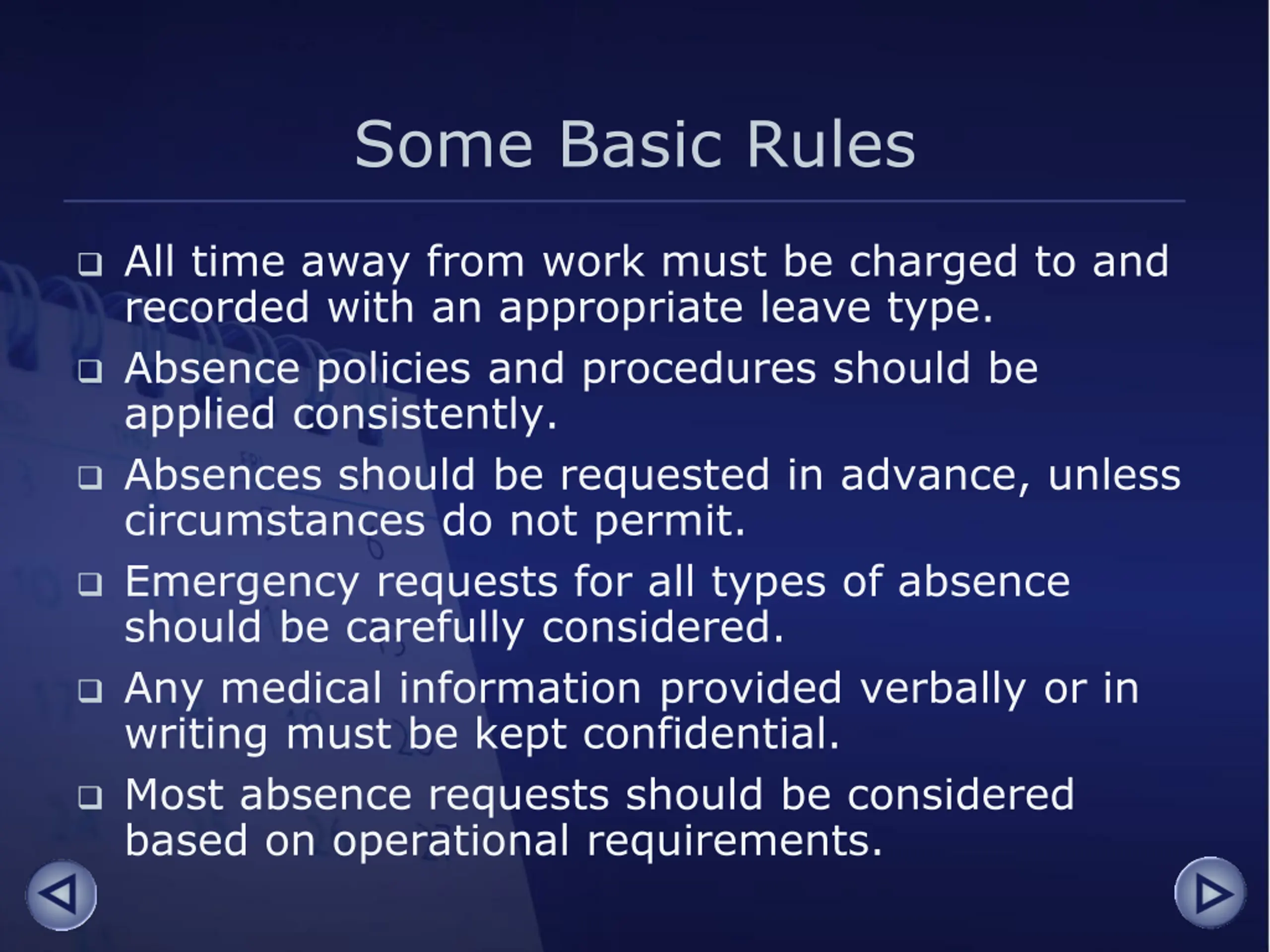 Some Basic Rules

❑ All time away from work must be charged to and recorded with an appropriate leave type.

❑ Absence policies and procedures should be applied consistently.

❑ Absences should be requested in advance, unless circumstances do not permit.

❑ Emergency requests for all types of absence should be carefully considered.

❑ Any medical information provided verbally or in writing must be kept confidential.

❑ Most absence requests should be considered based on operational requirements.